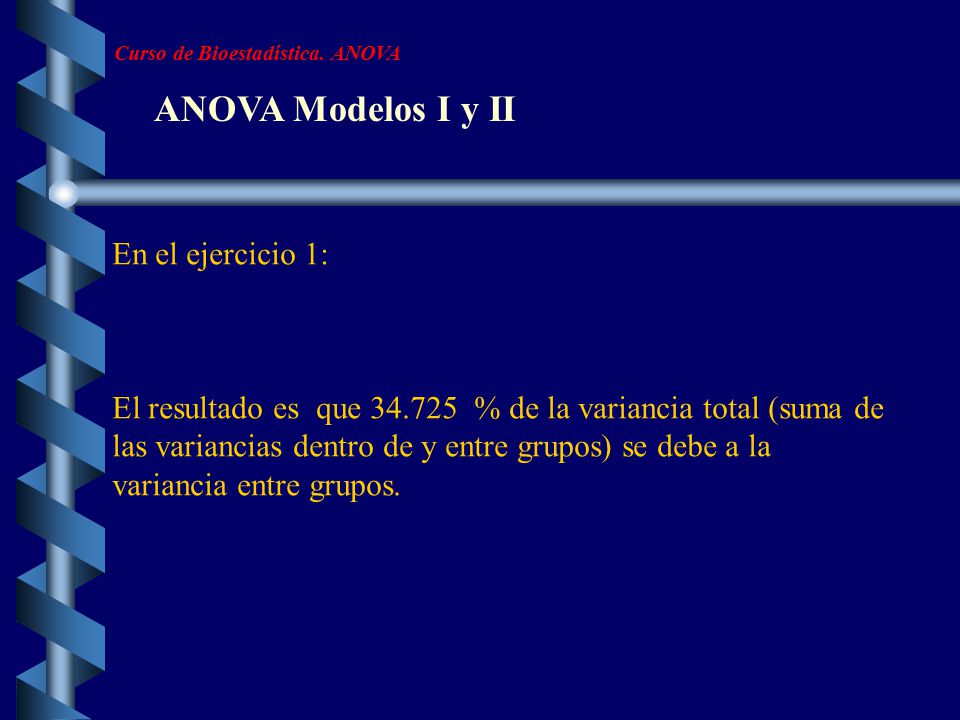 Curso de Bioestadística. ANOVA

ANOVA Modelos I y II

En el ejercicio 1:

El resultado es que 34.725 % de la variancia total (suma de las variancias dentro de y entre grupos) se debe a la variancia entre grupos.